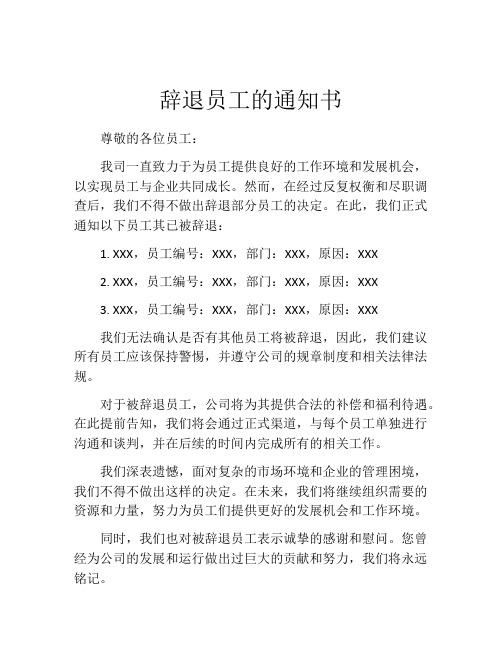 辞退员工的通知书

尊敬的各位员工：

我司一直致力于为员工提供良好的工作环境和发展机会，以实现员工与企业共同成长。然而，在经过反复权衡和尽职调查后，我们不得不做出辞退部分员工的决定。在此，我们正式通知以下员工其已被辞退：

1. XXX，员工编号：XXX，部门：XXX，原因：XXX

2. XXX，员工编号：XXX，部门：XXX，原因：XXX

3. XXX，员工编号：XXX，部门：XXX，原因：XXX

我们无法确认是否有其他员工将被辞退，因此，我们建议所有员工应该保持警惕，并遵守公司的规章制度和相关法律法规。

对于被辞退员工，公司将为其提供合法的补偿和福利待遇。在此提前告知，我们将会通过正式渠道，与每个员工单独进行沟通和谈判，并在后续的时间内完成所有的相关工作。

我们深表遗憾，面对复杂的市场环境和企业的管理困境，我们不得不做出这样的决定。在未来，我们将继续组织需要的资源和力量，努力为员工们提供更好的发展机会和工作环境。

同时，我们也对被辞退员工表示诚挚的感谢和慰问。您曾经为公司的发展和运行做出过巨大的贡献和努力，我们将永远铭记。